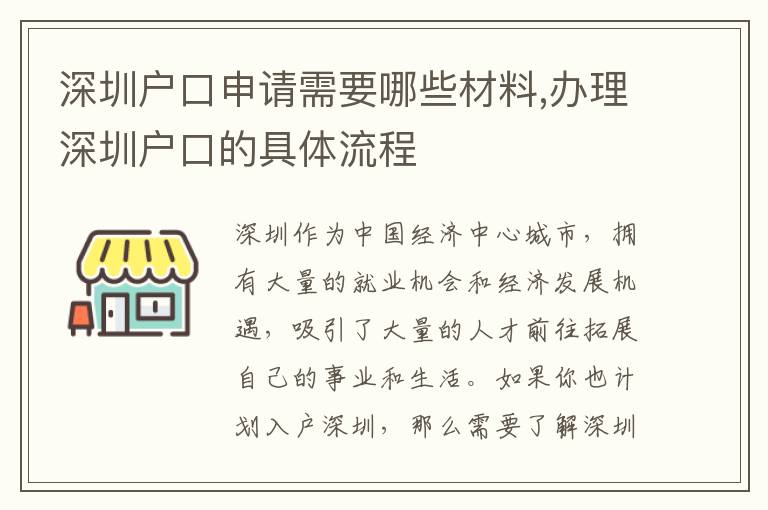 深圳户口申请需要哪些材料,办理深圳户口的具体流程

深圳作为中国经济中心城市，拥有大量的就业机会和经济发展机遇，吸引了大量的人才前往拓展自己的事业和生活。如果你也计划入户深圳，那么需要了解深圳